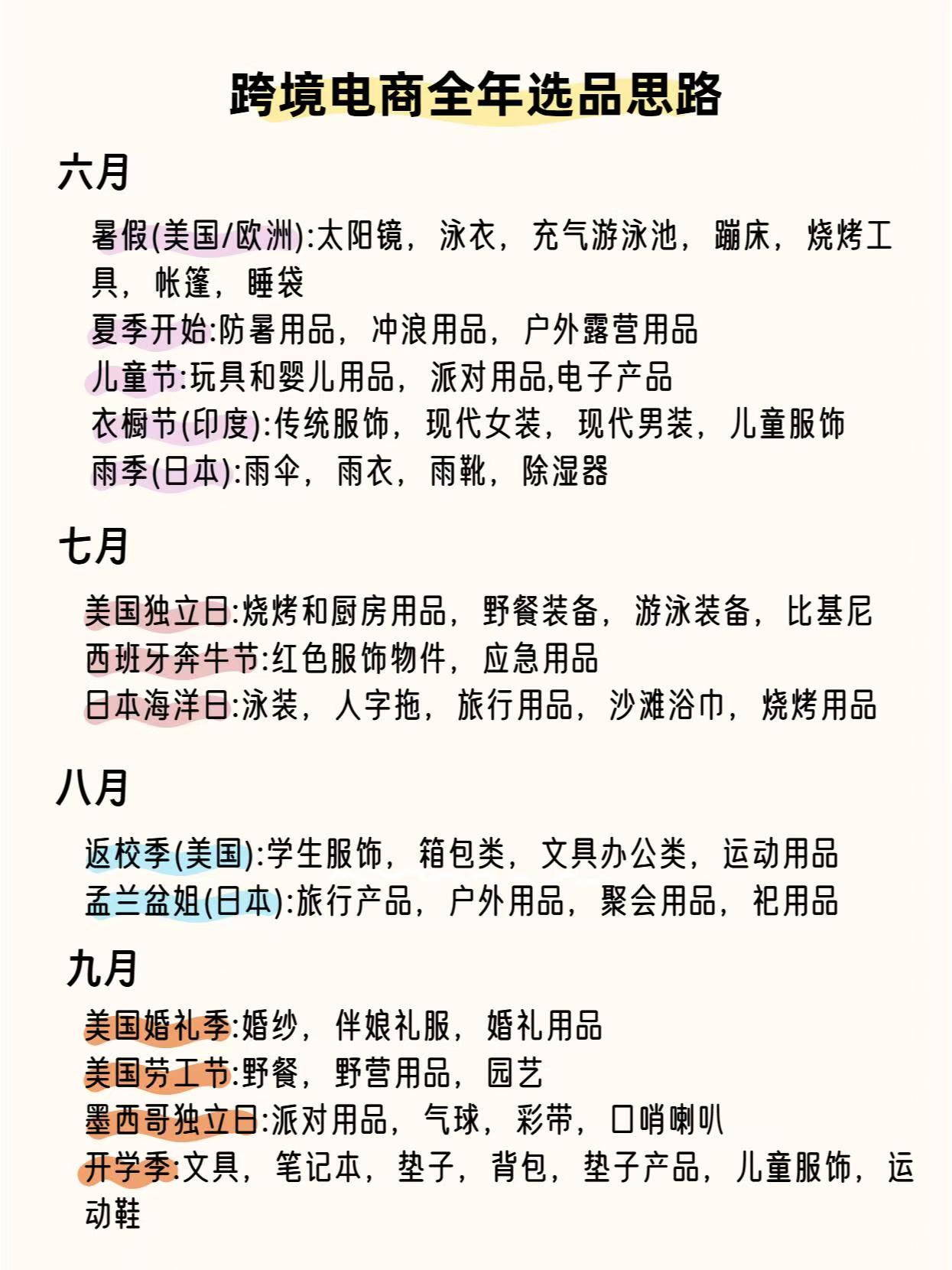 跨境电商全年选品思路

六月

暑假(美国/欧洲):太阳镜，泳衣，充气游泳池，蹦床，烧烤工具，帐篷，睡袋
夏季开始:防暑用品，冲浪用品，户外露营用品
儿童节:玩具和婴儿用品，派对用品,电子产品
衣橱节(印度):传统服饰，现代女装，现代男装，儿童服饰
雨季(日本):雨伞，雨衣，雨靴，除湿器

七月

美国独立日:烧烤和厨房用品，野餐装备，游泳装备，比基尼
西班牙奔牛节:红色服饰物件，应急用品
日本海洋日:泳装，人字拖，旅行用品，沙滩浴巾，烧烤用品

八月

返校季(美国):学生服饰，箱包类，文具办公类，运动用品
孟兰盆姐(日本):旅行产品，户外用品，聚会用品，祀用品

九月

美国婚礼季:婚纱，伴娘礼服，婚礼用品
美国劳工节:野餐，野营用品，园艺
墨西哥独立日:派对用品，气球，彩带，口哨喇叭
开学季:文具，笔记本，垫子，背包，垫子产品，儿童服饰，运动鞋